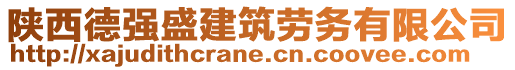 陕西德强盛建筑劳务有限公司
http://xajudithcrane.cn.coovee.com